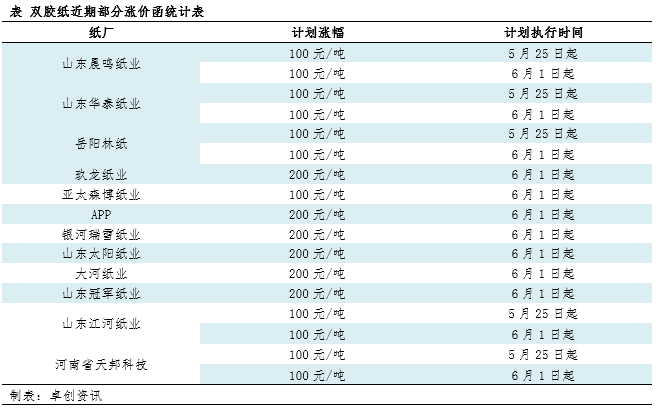 表 双胶纸近期部分涨价函统计表

| 纸厂 | 计划涨幅 | 计划执行时间 |
|---|---|---|
| 山东晨鸣纸业 | 100 元/吨 | 5 月 25 日起 |
| | 100 元/吨 | 6 月 1 日起 |
| 山东华泰纸业 | 100 元/吨 | 5 月 25 日起 |
| | 100 元/吨 | 6 月 1 日起 |
| 岳阳林纸 | 100 元/吨 | 5 月 25 日起 |
| | 100 元/吨 | 6 月 1 日起 |
| 玖龙纸业 | 200 元/吨 | 6 月 1 日起 |
| 亚太森博纸业 | 100 元/吨 | 6 月 1 日起 |
| APP | 200 元/吨 | 6 月 1 日起 |
| 银河瑞雪纸业 | 200 元/吨 | 6 月 1 日起 |
| 山东太阳纸业 | 200 元/吨 | 6 月 1 日起 |
| 大河纸业 | 200 元/吨 | 6 月 1 日起 |
| 山东冠军纸业 | 200 元/吨 | 6 月 1 日起 |
| 山东江河纸业 | 100 元/吨 | 5 月 25 日起 |
| | 100 元/吨 | 6 月 1 日起 |
| 河南省天邦科技 | 100 元/吨 | 5 月 25 日起 |
| | 100 元/吨 | 6 月 1 日起 |

制表：卓创资讯